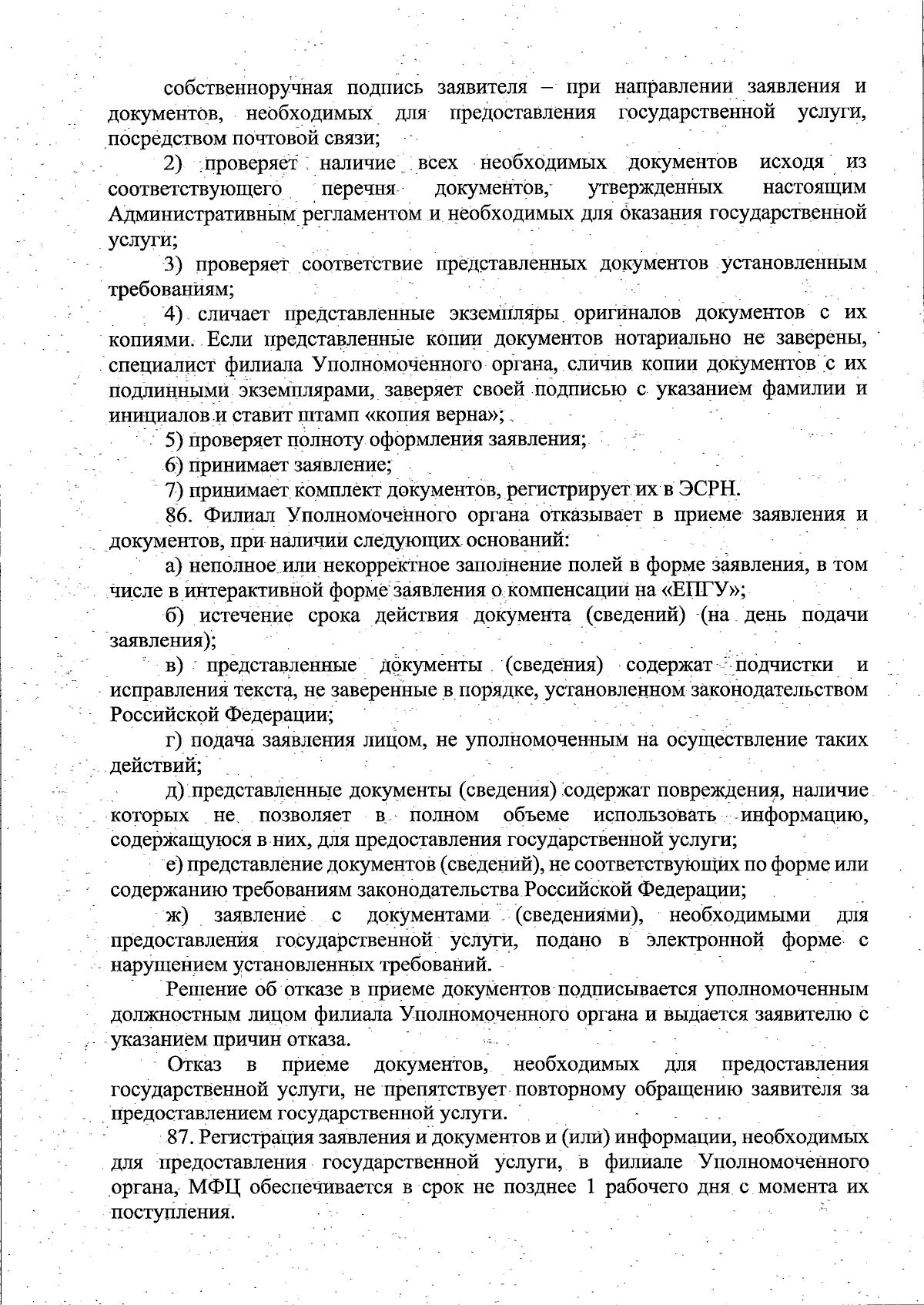 собственноручная подпись заявителя – при направлении заявления и документов, необходимых для предоставления государственной услуги, посредством почтовой связи;

2) проверяет наличие всех необходимых документов исходя из соответствующего перечня документов, утвержденных настоящим Административным регламентом и необходимых для оказания государственной услуги;

3) проверяет соответствие представленных документов установленным требованиям;

4) сличает представленные экземпляры оригиналов документов с их копиями. Если представленные копии документов нотариально не заверены, специалист филиала Уполномоченного органа, сличив копии документов с их подлинными экземплярами, заверяет своей подписью с указанием фамилии и инициалов и ставит штамп «копия верна»;

5) проверяет полноту оформления заявления;

6) принимает заявление;

7) принимает комплект документов, регистрирует их в ЭСРН.

86. Филиал Уполномоченного органа отказывает в приеме заявления и документов, при наличии следующих оснований:

а) неполное или некорректное заполнение полей в форме заявления, в том числе в интерактивной форме заявления о компенсации на «ЕПГУ»;

б) истечение срока действия документа (сведений) (на день подачи заявления);

в) представленные документы (сведения) содержат подчистки и исправления текста, не заверенные в порядке, установленном законодательством Российской Федерации;

г) подача заявления лицом, не уполномоченным на осуществление таких действий;

д) представленные документы (сведения) содержат повреждения, наличие которых не позволяет в полном объеме использовать информацию, содержащуюся в них, для предоставления государственной услуги;

е) представление документов (сведений), не соответствующих по форме или содержанию требованиям законодательства Российской Федерации;

ж) заявление с документами (сведениями), необходимыми для предоставления государственной услуги, подано в электронной форме с нарушением установленных требований.

Решение об отказе в приеме документов подписывается уполномоченным должностным лицом филиала Уполномоченного органа и выдается заявителю с указанием причин отказа.

Отказ в приеме документов, необходимых для предоставления государственной услуги, не препятствует повторному обращению заявителя за предоставлением государственной услуги.

87. Регистрация заявления и документов и (или) информации, необходимых для предоставления государственной услуги, в филиале Уполномоченного органа, МФЦ обеспечивается в срок не позднее 1 рабочего дня с момента их поступления.